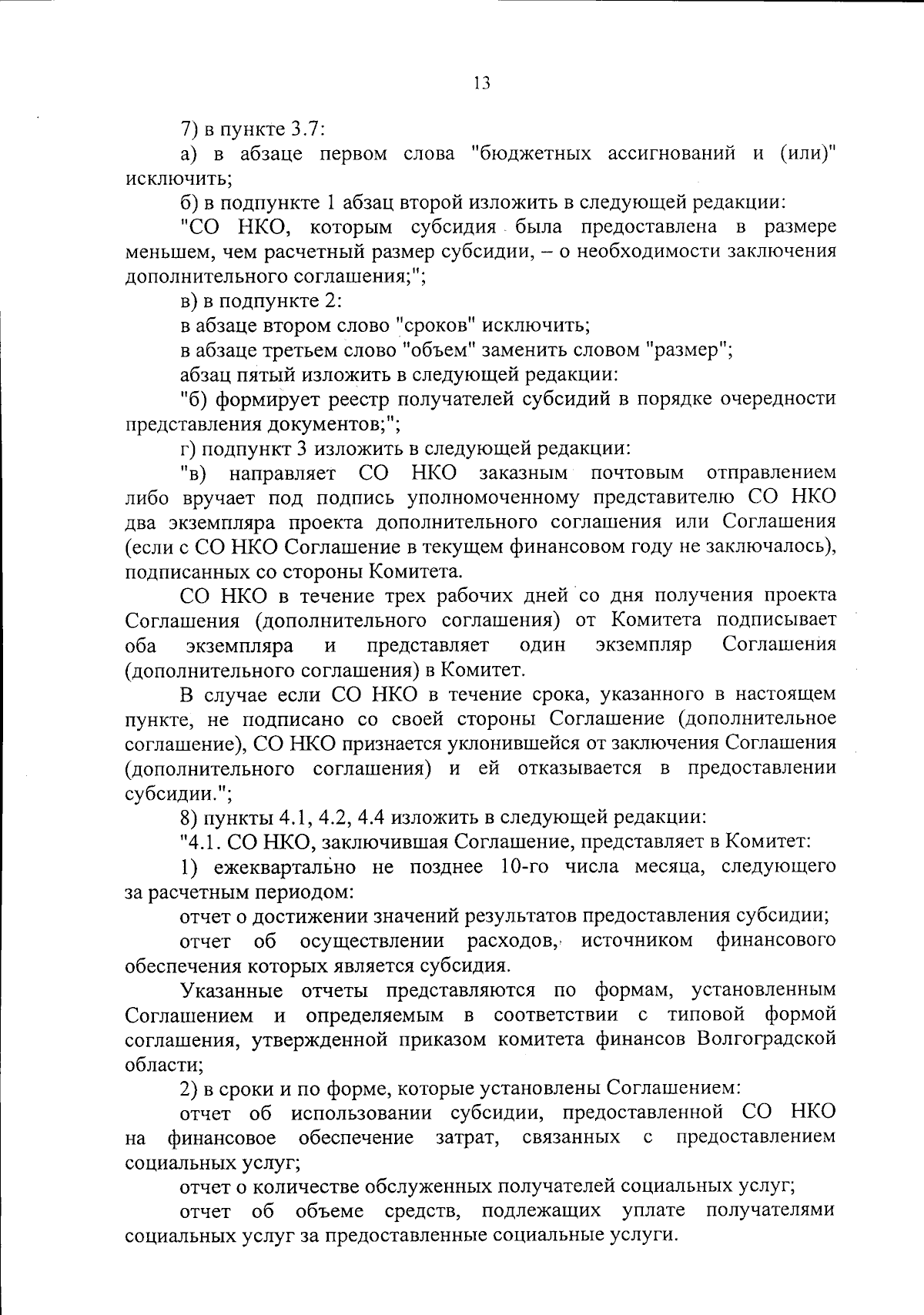 13

7) в пункте 3.7:

а) в абзаце первом слова "бюджетных ассигнований и (или)" исключить;

б) в подпункте 1 абзац второй изложить в следующей редакции:

"СО НКО, которым субсидия была предоставлена в размере меньшем, чем расчетный размер субсидии, – о необходимости заключения дополнительного соглашения;";

в) в подпункте 2:

в абзаце втором слово "сроков" исключить;

в абзаце третьем слово "объем" заменить словом "размер";

абзац пятый изложить в следующей редакции:

"б) формирует реестр получателей субсидий в порядке очередности представления документов;";

г) подпункт 3 изложить в следующей редакции:

"в) направляет СО НКО заказным почтовым отправлением либо вручает под подпись уполномоченному представителю СО НКО два экземпляра проекта дополнительного соглашения или Соглашения (если с СО НКО Соглашение в текущем финансовом году не заключалось), подписанных со стороны Комитета.

СО НКО в течение трех рабочих дней со дня получения проекта Соглашения (дополнительного соглашения) от Комитета подписывает оба экземпляра и представляет один экземпляр Соглашения (дополнительного соглашения) в Комитет.

В случае если СО НКО в течение срока, указанного в настоящем пункте, не подписано со своей стороны Соглашение (дополнительное соглашение), СО НКО признается уклонившейся от заключения Соглашения (дополнительного соглашения) и ей отказывается в предоставлении субсидии.";

8) пункты 4.1, 4.2, 4.4 изложить в следующей редакции:

"4.1. СО НКО, заключившая Соглашение, представляет в Комитет:

1) ежеквартально не позднее 10-го числа месяца, следующего за расчетным периодом:

отчет о достижении значений результатов предоставления субсидии;

отчет об осуществлении расходов, источником финансового обеспечения которых является субсидия.

Указанные отчеты представляются по формам, установленным Соглашением и определяемым в соответствии с типовой формой соглашения, утвержденной приказом комитета финансов Волгоградской области;

2) в сроки и по форме, которые установлены Соглашением:

отчет об использовании субсидии, предоставленной СО НКО на финансовое обеспечение затрат, связанных с предоставлением социальных услуг;

отчет о количестве обслуженных получателей социальных услуг;

отчет об объеме средств, подлежащих уплате получателями социальных услуг за предоставленные социальные услуги.